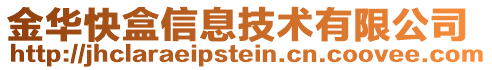 金华快盒信息技术有限公司
http://jhclaraeipstein.cn.coovee.com